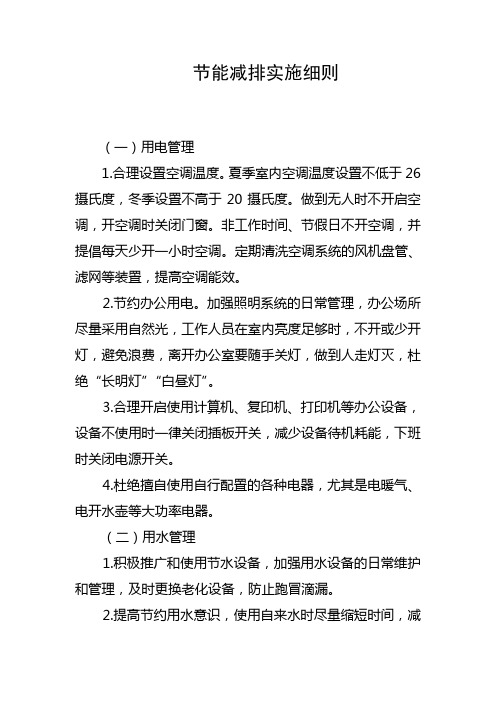 节能减排实施细则

（一）用电管理

1.合理设置空调温度。夏季室内空调温度设置不低于 26 摄氏度，冬季设置不高于 20 摄氏度。做到无人时不开启空调，开空调时关闭门窗。非工作时间、节假日不开空调，并提倡每天少开一小时空调。定期清洗空调系统的风机盘管、滤网等装置，提高空调能效。

2.节约办公用电。加强照明系统的日常管理，办公场所尽量采用自然光，工作人员在室内亮度足够时，不开或少开灯，避免浪费，离开办公室要随手关灯，做到人走灯灭，杜绝“长明灯”“白昼灯”。

3.合理开启使用计算机、复印机、打印机等办公设备，设备不使用时一律关闭插板开关，减少设备待机耗能，下班时关闭电源开关。

4.杜绝擅自使用自行配置的各种电器，尤其是电暖气、电开水壶等大功率电器。

（二）用水管理

1.积极推广和使用节水设备，加强用水设备的日常维护和管理，及时更换老化设备，防止跑冒滴漏。

2.提高节约用水意识，使用自来水时尽量缩短时间，减